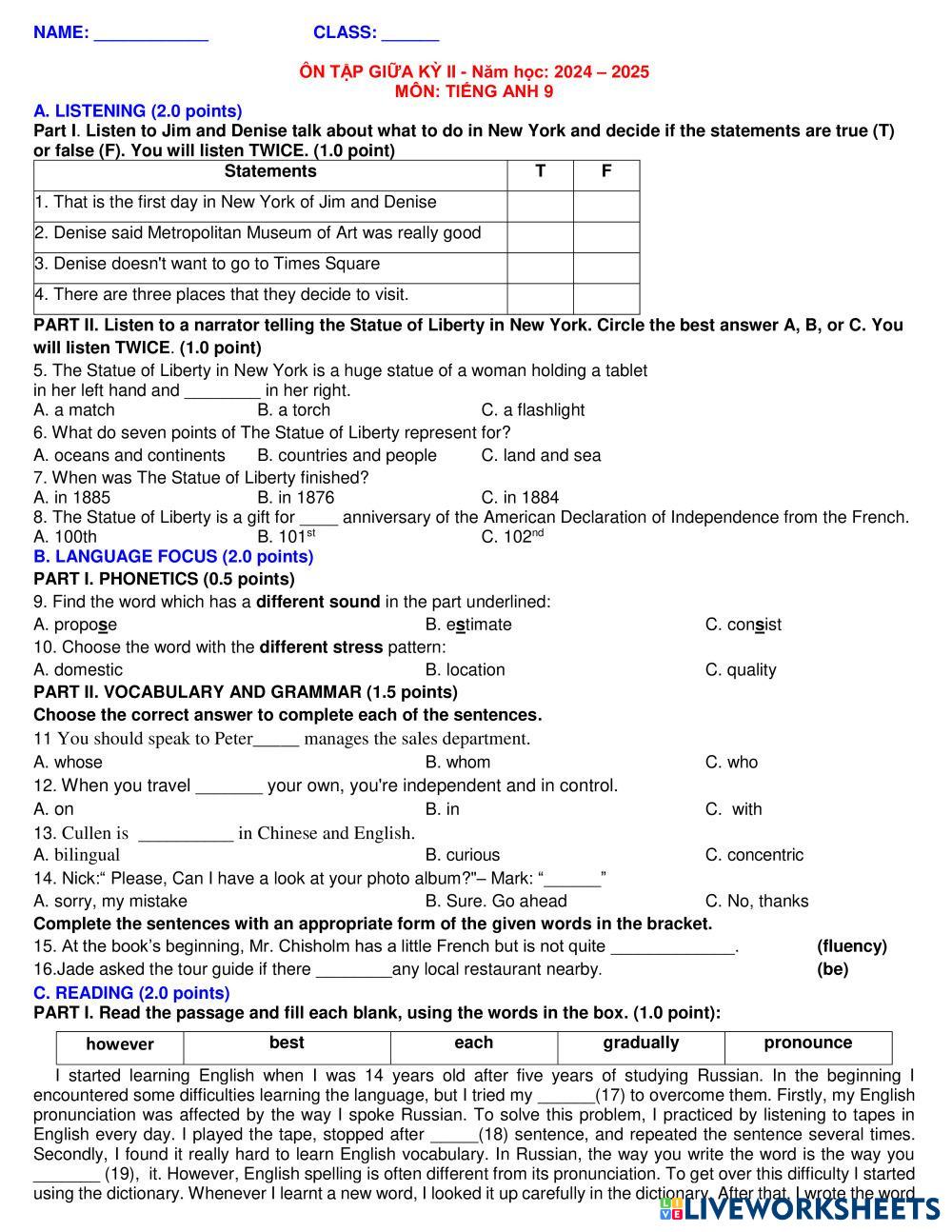 NAME: ____________ CLASS: ______

ÔN TẬP GIỮA KỲ II - Năm học: 2024 – 2025
MÔN: TIẾNG ANH 9

A. LISTENING (2.0 points)
Part I. Listen to Jim and Denise talk about what to do in New York and decide if the statements are true (T) or false (F). You will listen TWICE. (1.0 point)

| Statements | T | F |
|---|---|---|
| 1. That is the first day in New York of Jim and Denise | | |
| 2. Denise said Metropolitan Museum of Art was really good | | |
| 3. Denise doesn't want to go to Times Square | | |
| 4. There are three places that they decide to visit. | | |

PART II. Listen to a narrator telling the Statue of Liberty in New York. Circle the best answer A, B, or C. You will listen TWICE. (1.0 point)
5. The Statue of Liberty in New York is a huge statue of a woman holding a tablet in her left hand and ________ in her right.
A. a match B. a torch C. a flashlight
6. What do seven points of The Statue of Liberty represent for?
A. oceans and continents B. countries and people C. land and sea
7. When was The Statue of Liberty finished?
A. in 1885 B. in 1876 C. in 1884
8. The Statue of Liberty is a gift for ____ anniversary of the American Declaration of Independence from the French.
A. 100th B. 101$^{st}$ C. 102$^{nd}$

B. LANGUAGE FOCUS (2.0 points)
PART I. PHONETICS (0.5 points)
9. Find the word which has a different sound in the part underlined:
A. propose B. estimate C. consist
10. Choose the word with the different stress pattern:
A. domestic B. location C. quality
PART II. VOCABULARY AND GRAMMAR (1.5 points)
Choose the correct answer to complete each of the sentences.
11 You should speak to Peter_____ manages the sales department.
A. whose B. whom C. who
12. When you travel _______ your own, you're independent and in control.
A. on B. in C. with
13. Cullen is __________ in Chinese and English.
A. bilingual B. curious C. concentric
14. Nick:“ Please, Can I have a look at your photo album?"– Mark: “______”
A. sorry, my mistake B. Sure. Go ahead C. No, thanks
Complete the sentences with an appropriate form of the given words in the bracket.
15. At the book’s beginning, Mr. Chisholm has a little French but is not quite _____________. (fluency)
16.Jade asked the tour guide if there ________any local restaurant nearby. (be)

C. READING (2.0 points)
PART I. Read the passage and fill each blank, using the words in the box. (1.0 point):

| however | best | each | gradually | pronounce |
|---|---|---|---|---|

I started learning English when I was 14 years old after five years of studying Russian. In the beginning I encountered some difficulties learning the language, but I tried my ______(17) to overcome them. Firstly, my English pronunciation was affected by the way I spoke Russian. To solve this problem, I practiced by listening to tapes in English every day. I played the tape, stopped after _____(18) sentence, and repeated the sentence several times. Secondly, I found it really hard to learn English vocabulary. In Russian, the way you write the word is the way you _______ (19), it. However, English spelling is often different from its pronunciation. To get over this difficulty I started using the dictionary. Whenever I learnt a new word, I looked it up carefully in the dictionary. After that, I wrote the word

LIVEWORKSHEETS